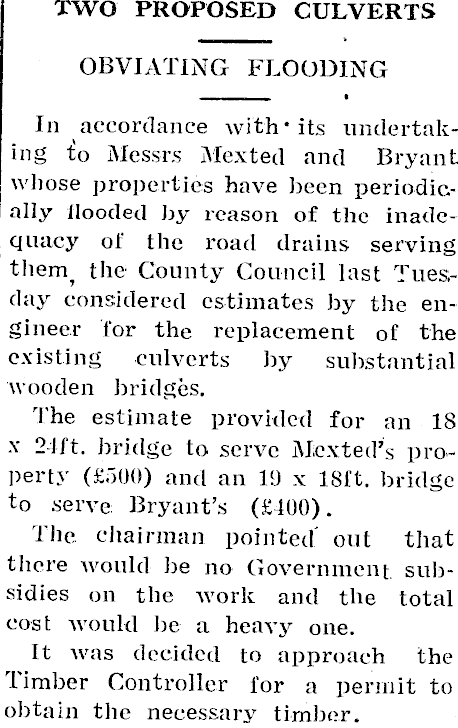 TWO PROPOSED CULVERTS

OBVIATING FLOODING

In accordance with its undertaking to Messrs Mexted and Bryant whose properties have been periodically flooded by reason of the inadequacy of the road drains serving them, the County Council last Tuesday considered estimates by the engineer for the replacement of the existing culverts by substantial wooden bridges.

The estimate provided for an 18 x 24ft. bridge to serve Mexted's property (£500) and an 19 x 18ft. bridge to serve Bryant's (£400).

The chairman pointed out that there would be no Government subsidies on the work and the total cost would be a heavy one.

It was decided to approach the Timber Controller for a permit to obtain the necessary timber.